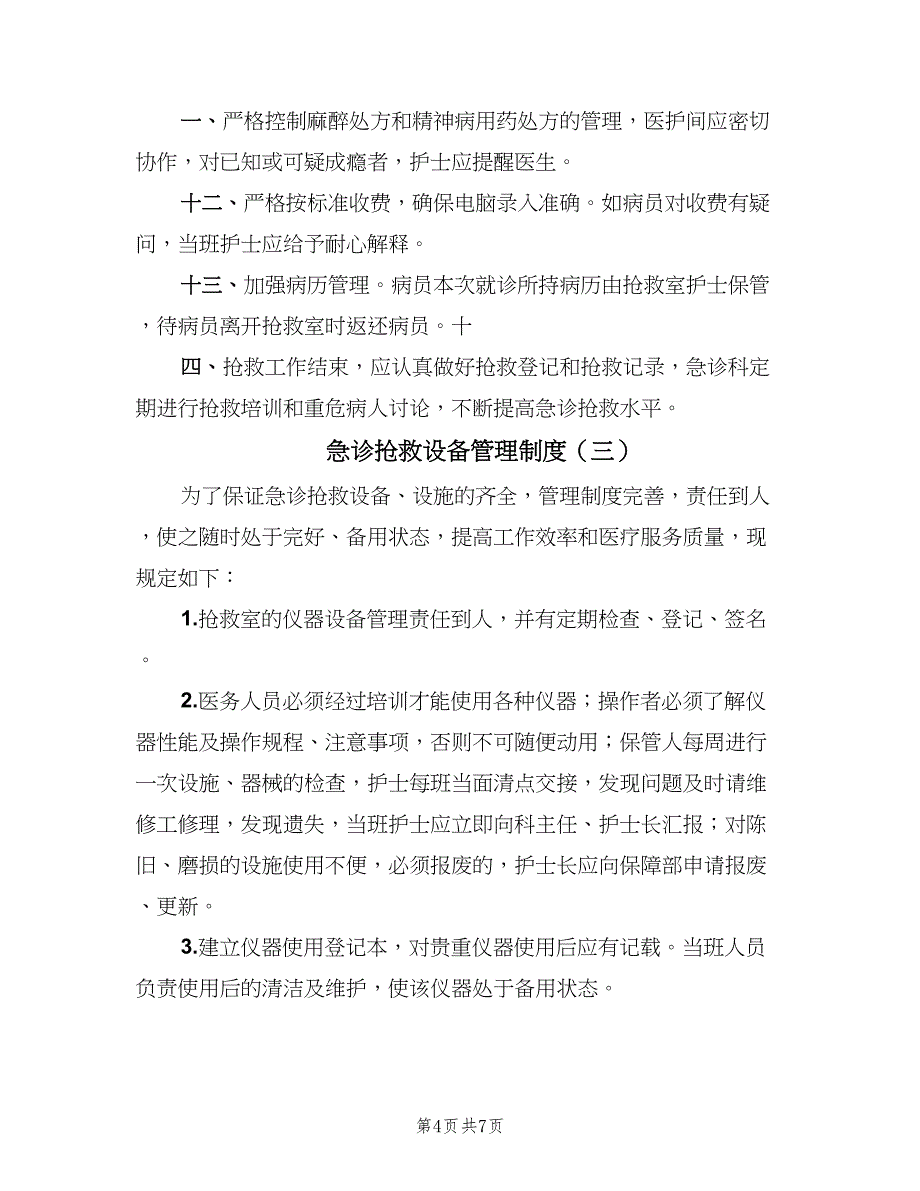 一、严格控制麻醉处方和精神病用药处方的管理，医护间应密切协作，对已知或可疑成瘾者，护士应提醒医生。

十二、严格按标准收费，确保电脑录入准确。如病员对收费有疑问，当班护士应给予耐心解释。

十三、加强病历管理。病员本次就诊所持病历由抢救室护士保管，待病员离开抢救室时返还病员。十

四、抢救工作结束，应认真做好抢救登记和抢救记录，急诊科定期进行抢救培训和重危病人讨论，不断提高急诊抢救水平。

急诊抢救设备管理制度（三）

为了保证急诊抢救设备、设施的齐全，管理制度完善，责任到人，使之随时处于完好、备用状态，提高工作效率和医疗服务质量，现规定如下：

1.抢救室的仪器设备管理责任到人，并有定期检查、登记、签名。

2.医务人员必须经过培训才能使用各种仪器；操作者必须了解仪器性能及操作规程、注意事项，否则不可随便动用；保管人每周进行一次设施、器械的检查，护士每班当面清点交接，发现问题及时请维修工修理，发现遗失，当班护士应立即向科主任、护士长汇报；对陈旧、磨损的设施使用不便，必须报废的，护士长应向保障部申请报废、更新。

3.建立仪器使用登记本，对贵重仪器使用后应有记载。当班人员负责使用后的清洁及维护，使该仪器处于备用状态。

第4页 共7页